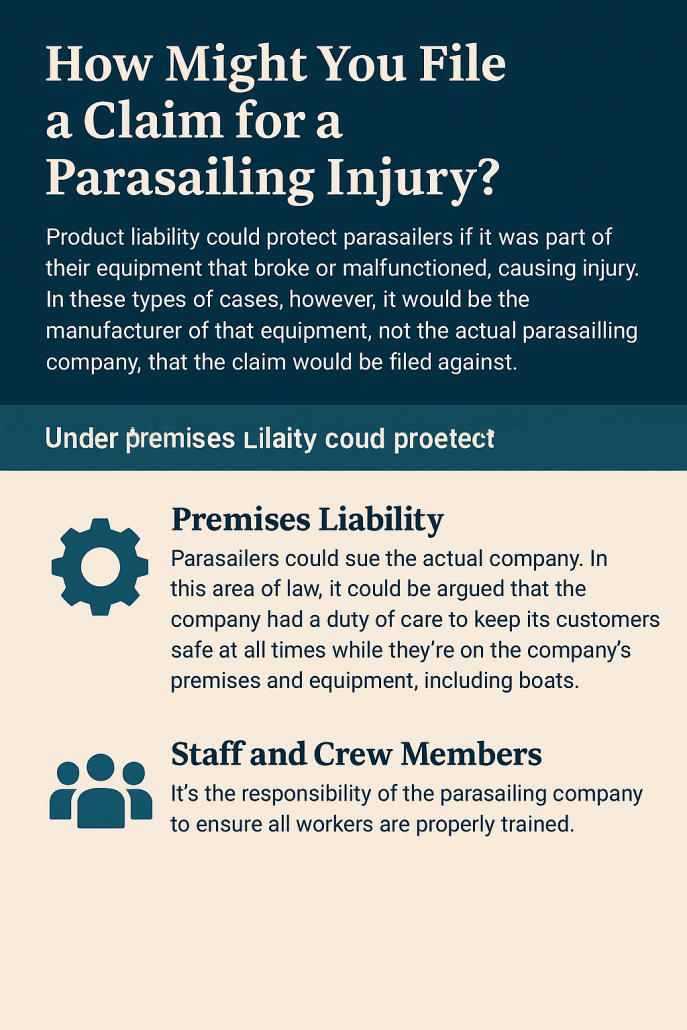 How Might You File a Claim for a Parasailing Injury?

Product liability could protect parasailers if it was part of their equipment that broke or malfunctioned, causing injury. In these types of cases, however, it would be the manufacturer of that equipment, not the actual parasailling company, that the claim would be filed against.

Under premises Lilaity coud proetect

Premises Liability

Parasailers could sue the actual company. In this area of law, it could be argued that the company had a duty of care to keep its customers safe at all times while they're on the company's premises and equipment, including boats.

Staff and Crew Members

It's the responsibility of the parasailing company to ensure all workers are properly trained.